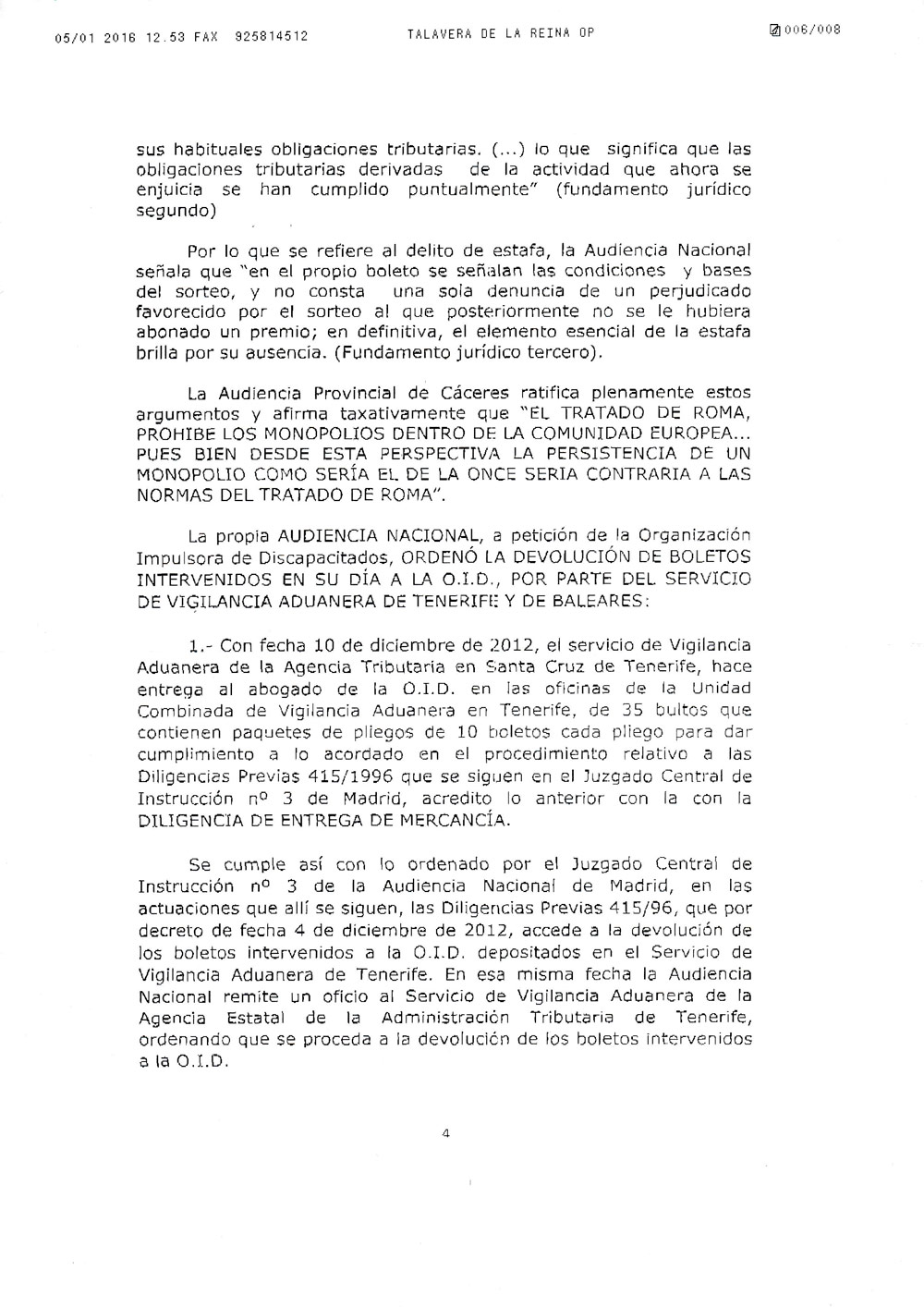 05/01 2016 12.53 FAX 925814512 TALAVERA DE LA REINA OP 006/008

sus habituales obligaciones tributarias. (...) lo que significa que las obligaciones tributarias derivadas de la actividad que ahora se enjuicia se han cumplido puntualmente" (fundamento jurídico segundo)

Por lo que se refiere al delito de estafa, la Audiencia Nacional señala que "en el propio boleto se señalan las condiciones y bases del sorteo, y no consta una sola denuncia de un perjudicado favorecido por el sorteo al que posteriormente no se le hubiera abonado un premio; en definitiva, el elemento esencial de la estafa brilla por su ausencia. (Fundamento jurídico tercero).

La Audiencia Provincial de Cáceres ratifica plenamente estos argumentos y afirma taxativamente que "EL TRATADO DE ROMA, PROHIBE LOS MONOPOLIOS DENTRO DE LA COMUNIDAD EUROPEA... PUES BIEN DESDE ESTA PERSPECTIVA LA PERSISTENCIA DE UN MONOPOLIO COMO SERÍA EL DE LA ONCE SERIA CONTRARIA A LAS NORMAS DEL TRATADO DE ROMA".

La propia AUDIENCIA NACIONAL, a petición de la Organización Impulsora de Discapacitados, ORDENÓ LA DEVOLUCIÓN DE BOLETOS INTERVENIDOS EN SU DÍA A LA O.I.D., POR PARTE DEL SERVICIO DE VIGILANCIA ADUANERA DE TENERIFE Y DE BALEARES:

1.- Con fecha 10 de diciembre de 2012, el servicio de Vigilancia Aduanera de la Agencia Tributaria en Santa Cruz de Tenerife, hace entrega al abogado de la O.I.D. en las oficinas de la Unidad Combinada de Vigilancia Aduanera en Tenerife, de 35 bultos que contienen paquetes de pliegos de 10 boletos cada pliego para dar cumplimiento a lo acordado en el procedimiento relativo a las Diligencias Previas 415/1996 que se siguen en el Juzgado Central de Instrucción nº 3 de Madrid, acredito lo anterior con la con la DILIGENCIA DE ENTREGA DE MERCANCÍA.

Se cumple así con lo ordenado por el Juzgado Central de Instrucción nº 3 de la Audiencia Nacional de Madrid, en las actuaciones que allí se siguen, las Diligencias Previas 415/96, que por decreto de fecha 4 de diciembre de 2012, accede a la devolución de los boletos intervenidos a la O.I.D. depositados en el Servicio de Vigilancia Aduanera de Tenerife. En esa misma fecha la Audiencia Nacional remite un oficio al Servicio de Vigilancia Aduanera de la Agencia Estatal de la Administración Tributaria de Tenerife, ordenando que se proceda a la devolución de los boletos intervenidos a la O.I.D.

4